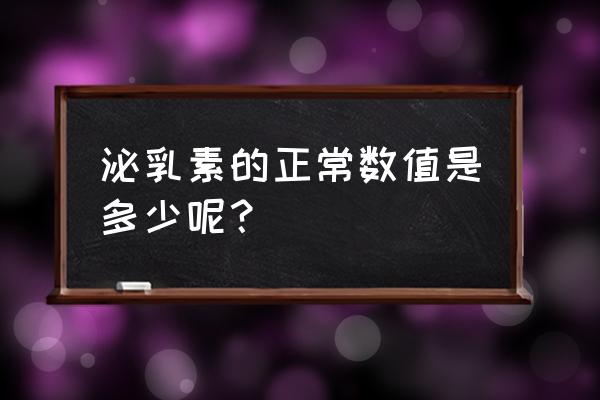 泌乳素的正常数值是多少呢？